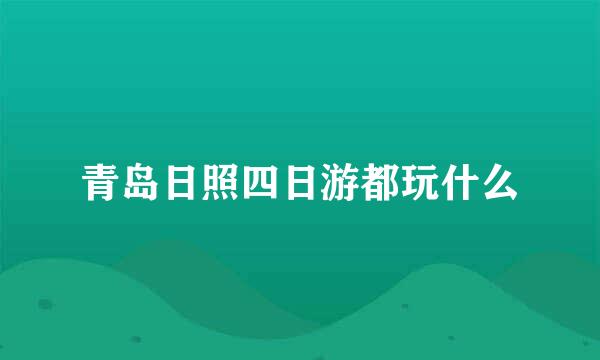 青岛日照四日游都玩什么